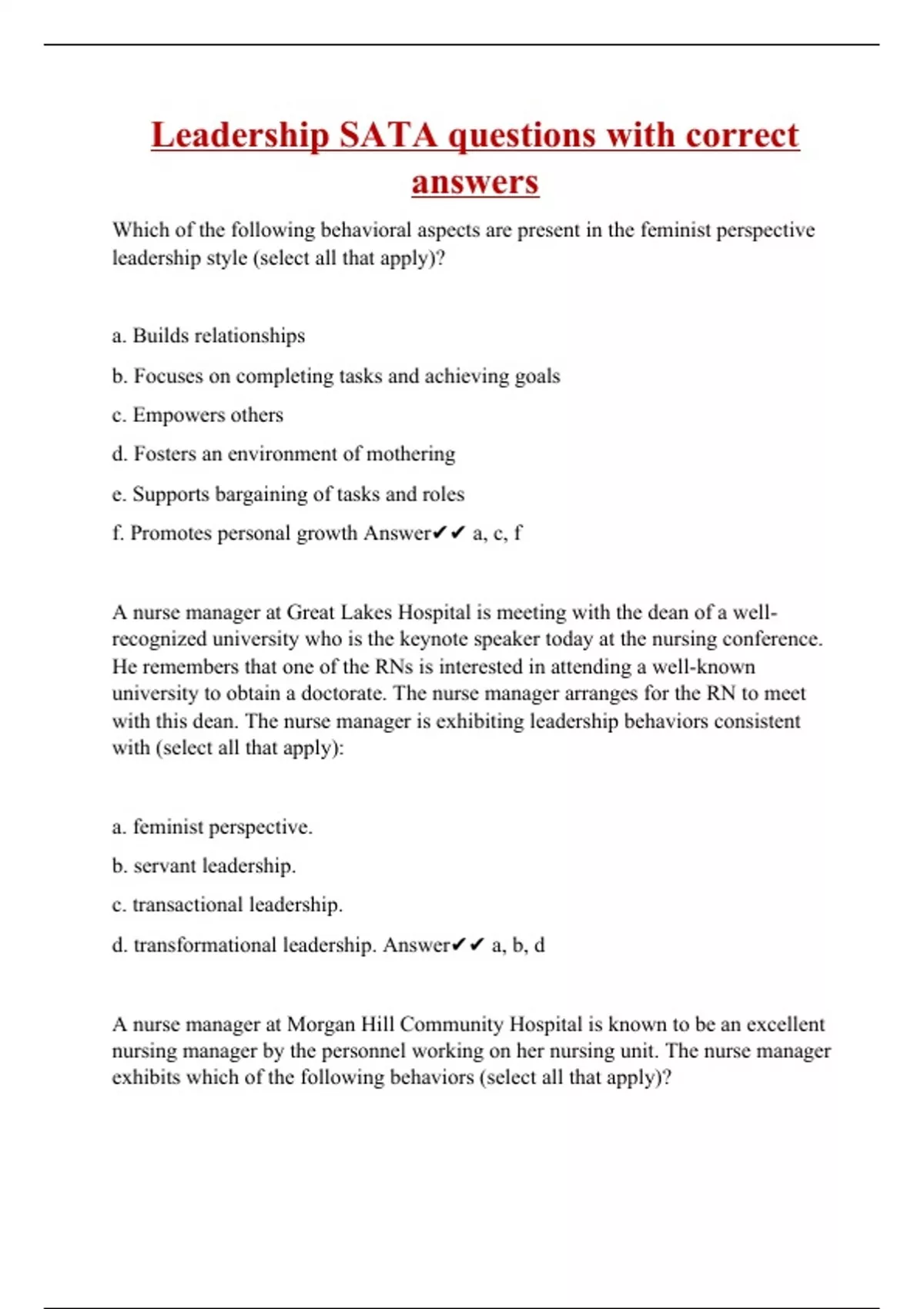 Leadership SATA questions with correct answers

Which of the following behavioral aspects are present in the feminist perspective leadership style (select all that apply)?

a. Builds relationships

b. Focuses on completing tasks and achieving goals

c. Empowers others

d. Fosters an environment of mothering

e. Supports bargaining of tasks and roles

f. Promotes personal growth Answer✔✔ a, c, f

A nurse manager at Great Lakes Hospital is meeting with the dean of a well-recognized university who is the keynote speaker today at the nursing conference. He remembers that one of the RNs is interested in attending a well-known university to obtain a doctorate. The nurse manager arranges for the RN to meet with this dean. The nurse manager is exhibiting leadership behaviors consistent with (select all that apply):

a. feminist perspective.

b. servant leadership.

c. transactional leadership.

d. transformational leadership. Answer✔✔ a, b, d

A nurse manager at Morgan Hill Community Hospital is known to be an excellent nursing manager by the personnel working on her nursing unit. The nurse manager exhibits which of the following behaviors (select all that apply)?